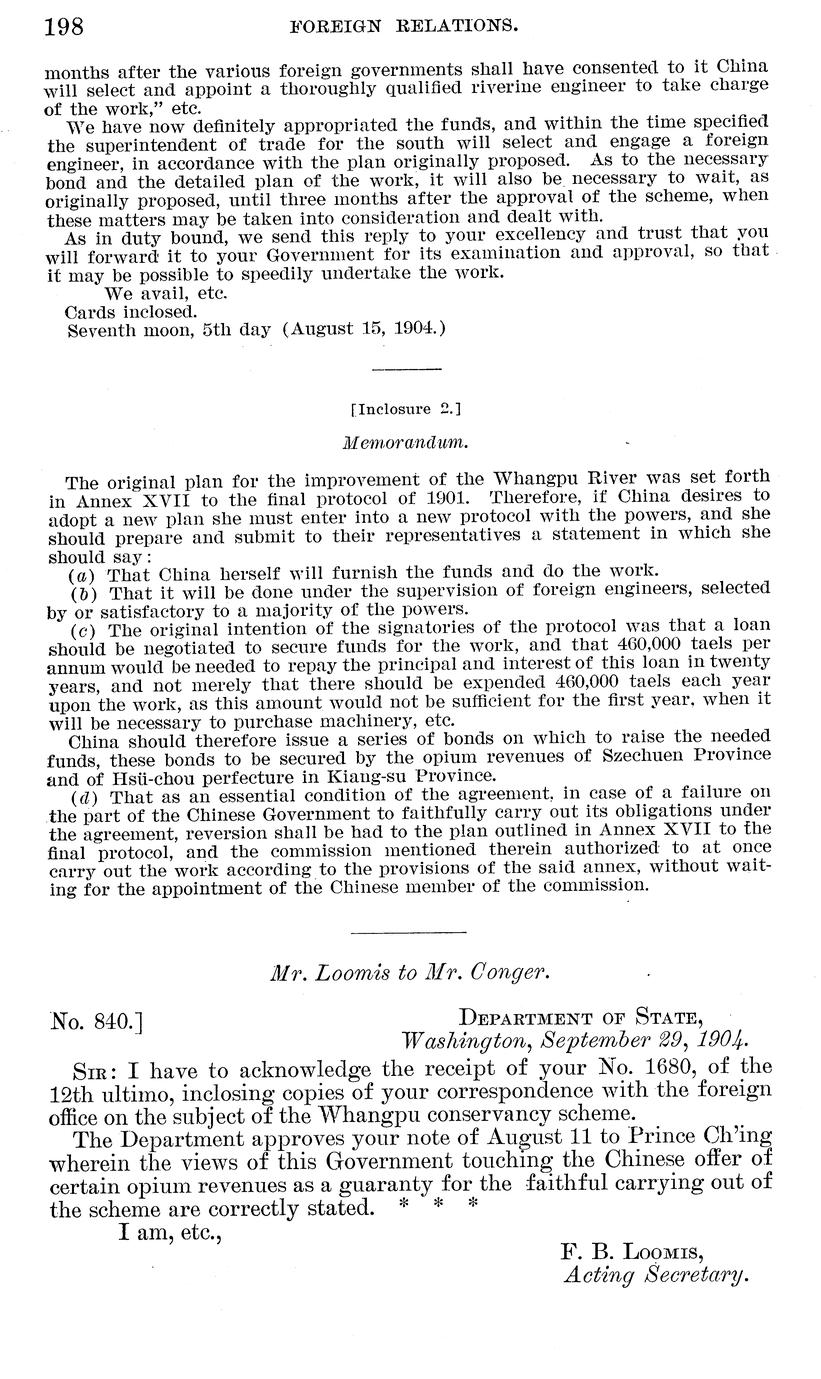 198 FOREIGN RELATIONS.

months after the various foreign governments shall have consented to it China will select and appoint a thoroughly qualified riverine engineer to take charge of the work," etc.

We have now definitely appropriated the funds, and within the time specified the superintendent of trade for the south will select and engage a foreign engineer, in accordance with the plan originally proposed. As to the necessary bond and the detailed plan of the work, it will also be necessary to wait, as originally proposed, until three months after the approval of the scheme, when these matters may be taken into consideration and dealt with.

As in duty bound, we send this reply to your excellency and trust that you will forward it to your Government for its examination and approval, so that it may be possible to speedily undertake the work.

We avail, etc.
Cards inclosed.
Seventh moon, 5th day (August 15, 1904.)

[Inclosure 2.]

Memorandum.

The original plan for the improvement of the Whangpu River was set forth in Annex XVII to the final protocol of 1901. Therefore, if China desires to adopt a new plan she must enter into a new protocol with the powers, and she should prepare and submit to their representatives a statement in which she should say:

(a) That China herself will furnish the funds and do the work.

(b) That it will be done under the supervision of foreign engineers, selected by or satisfactory to a majority of the powers.

(c) The original intention of the signatories of the protocol was that a loan should be negotiated to secure funds for the work, and that 460,000 taels per annum would be needed to repay the principal and interest of this loan in twenty years, and not merely that there should be expended 460,000 taels each year upon the work, as this amount would not be sufficient for the first year, when it will be necessary to purchase machinery, etc.

China should therefore issue a series of bonds on which to raise the needed funds, these bonds to be secured by the opium revenues of Szechuen Province and of Hsü-chou perfecture in Kiang-su Province.

(d) That as an essential condition of the agreement, in case of a failure on the part of the Chinese Government to faithfully carry out its obligations under the agreement, reversion shall be had to the plan outlined in Annex XVII to the final protocol, and the commission mentioned therein authorized to at once carry out the work according to the provisions of the said annex, without waiting for the appointment of the Chinese member of the commission.

Mr. Loomis to Mr. Conger.

No. 840.] DEPARTMENT OF STATE,
Washington, September 29, 1904.

SIR: I have to acknowledge the receipt of your No. 1680, of the 12th ultimo, inclosing copies of your correspondence with the foreign office on the subject of the Whangpu conservancy scheme.

The Department approves your note of August 11 to Prince Ch'ing wherein the views of this Government touching the Chinese offer of certain opium revenues as a guaranty for the faithful carrying out of the scheme are correctly stated. * * *

I am, etc.,

F. B. LOOMIS,
Acting Secretary.